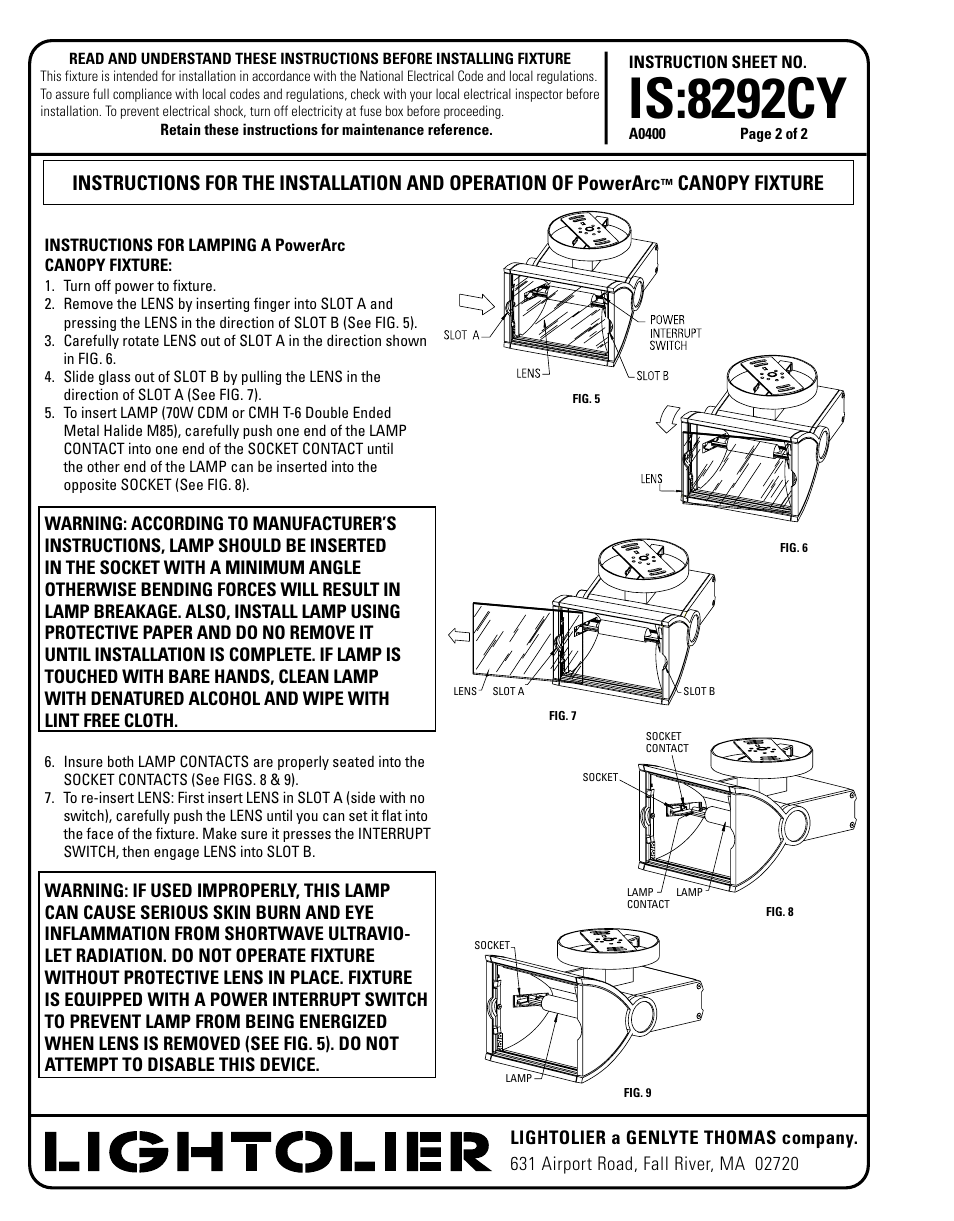 READ AND UNDERSTAND THESE INSTRUCTIONS BEFORE INSTALLING FIXTURE
This fixture is intended for installation in accordance with the National Electrical Code and local regulations. To assure full compliance with local codes and regulations, check with your local electrical inspector before installation. To prevent electrical shock, turn off electricity at fuse box before proceeding.
Retain these instructions for maintenance reference.

INSTRUCTION SHEET NO.
IS:8292CY
A0400 Page 2 of 2

INSTRUCTIONS FOR THE INSTALLATION AND OPERATION OF PowerArc™ CANOPY FIXTURE

INSTRUCTIONS FOR LAMPING A PowerArc CANOPY FIXTURE:
1. Turn off power to fixture.
2. Remove the LENS by inserting finger into SLOT A and pressing the LENS in the direction of SLOT B (See FIG. 5).
3. Carefully rotate LENS out of SLOT A in the direction shown in FIG. 6.
4. Slide glass out of SLOT B by pulling the LENS in the direction of SLOT A (See FIG. 7).
5. To insert LAMP (70W CDM or CMH T-6 Double Ended Metal Halide M85), carefully push one end of the LAMP CONTACT into one end of the SOCKET CONTACT until the other end of the LAMP can be inserted into the opposite SOCKET (See FIG. 8).

WARNING: ACCORDING TO MANUFACTURER'S INSTRUCTIONS, LAMP SHOULD BE INSERTED IN THE SOCKET WITH A MINIMUM ANGLE OTHERWISE BENDING FORCES WILL RESULT IN LAMP BREAKAGE. ALSO, INSTALL LAMP USING PROTECTIVE PAPER AND DO NO REMOVE IT UNTIL INSTALLATION IS COMPLETE. IF LAMP IS TOUCHED WITH BARE HANDS, CLEAN LAMP WITH DENATURED ALCOHOL AND WIPE WITH LINT FREE CLOTH.

6. Insure both LAMP CONTACTS are properly seated into the SOCKET CONTACTS (See FIGS. 8 & 9).
7. To re-insert LENS: First insert LENS in SLOT A (side with no switch), carefully push the LENS until you can set it flat into the face of the fixture. Make sure it presses the INTERRUPT SWITCH, then engage LENS into SLOT B.

WARNING: IF USED IMPROPERLY, THIS LAMP CAN CAUSE SERIOUS SKIN BURN AND EYE INFLAMMATION FROM SHORTWAVE ULTRAVIOLET RADIATION. DO NOT OPERATE FIXTURE WITHOUT PROTECTIVE LENS IN PLACE. FIXTURE IS EQUIPPED WITH A POWER INTERRUPT SWITCH TO PREVENT LAMP FROM BEING ENERGIZED WHEN LENS IS REMOVED (SEE FIG. 5). DO NOT ATTEMPT TO DISABLE THIS DEVICE.

SLOT A
POWER INTERRUPT SWITCH
LENS
SLOT B
FIG. 5
LENS
FIG. 6
LENS SLOT A SLOT B
FIG. 7
SOCKET CONTACT
SOCKET
LAMP CONTACT
LAMP
FIG. 8
SOCKET
LAMP
FIG. 9

LIGHTOLIER
LIGHTOLIER a GENLYTE THOMAS company.
631 Airport Road, Fall River, MA 02720